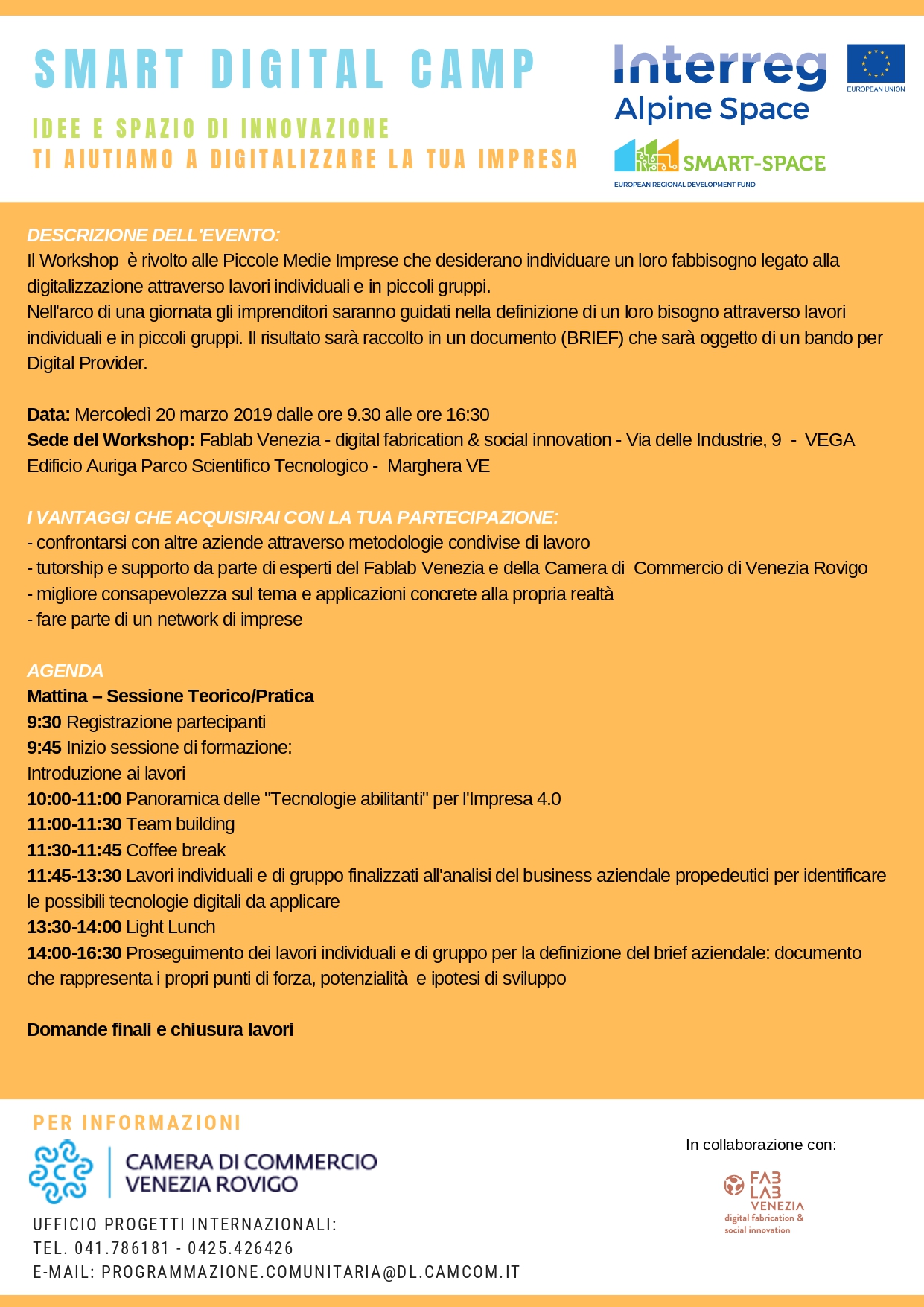 SMART DIGITAL CAMP

IDEE E SPAZIO DI INNOVAZIONE
TI AIUTIAMO A DIGITALIZZARE LA TUA IMPRESA

Interreg
Alpine Space
EUROPEAN UNION
SMART-SPACE
EUROPEAN REGIONAL DEVELOPMENT FUND

DESCRIZIONE DELL'EVENTO:
Il Workshop è rivolto alle Piccole Medie Imprese che desiderano individuare un loro fabbisogno legato alla digitalizzazione attraverso lavori individuali e in piccoli gruppi.
Nell'arco di una giornata gli imprenditori saranno guidati nella definizione di un loro bisogno attraverso lavori individuali e in piccoli gruppi. Il risultato sarà raccolto in un documento (BRIEF) che sarà oggetto di un bando per Digital Provider.

Data: Mercoledì 20 marzo 2019 dalle ore 9.30 alle ore 16:30
Sede del Workshop: Fablab Venezia - digital fabrication & social innovation - Via delle Industrie, 9 - VEGA Edificio Auriga Parco Scientifico Tecnologico - Marghera VE

I VANTAGGI CHE ACQUISIRAI CON LA TUA PARTECIPAZIONE:
- confrontarsi con altre aziende attraverso metodologie condivise di lavoro
- tutorship e supporto da parte di esperti del Fablab Venezia e della Camera di Commercio di Venezia Rovigo
- migliore consapevolezza sul tema e applicazioni concrete alla propria realtà
- fare parte di un network di imprese

AGENDA
Mattina – Sessione Teorico/Pratica
9:30 Registrazione partecipanti
9:45 Inizio sessione di formazione:
Introduzione ai lavori
10:00-11:00 Panoramica delle "Tecnologie abilitanti" per l'Impresa 4.0
11:00-11:30 Team building
11:30-11:45 Coffee break
11:45-13:30 Lavori individuali e di gruppo finalizzati all'analisi del business aziendale propedeutici per identificare le possibili tecnologie digitali da applicare
13:30-14:00 Light Lunch
14:00-16:30 Proseguimento dei lavori individuali e di gruppo per la definizione del brief aziendale: documento che rappresenta i propri punti di forza, potenzialità e ipotesi di sviluppo

Domande finali e chiusura lavori

PER INFORMAZIONI
CAMERA DI COMMERCIO
VENEZIA ROVIGO
UFFICIO PROGETTI INTERNAZIONALI:
TEL. 041.786181 - 0425.426426
E-MAIL: PROGRAMMAZIONE.COMUNITARIA@DL.CAMCOM.IT

In collaborazione con:
FAB LAB VENEZIA
digital fabrication & social innovation